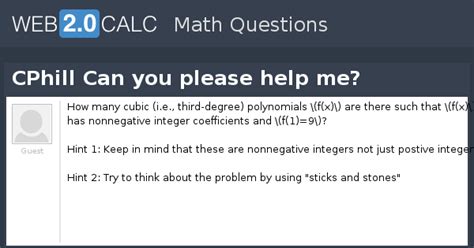 WEB 2.0 CALC Math Questions

CPhill Can you please help me?

Guest

How many cubic (i.e., third-degree) polynomials \(f(x)\) are there such that \(f(x)\ has nonnegative integer coefficients and \(f(1)=9\)?

Hint 1: Keep in mind that these are nonnegative integers not just postive integer

Hint 2: Try to think about the problem by using "sticks and stones"